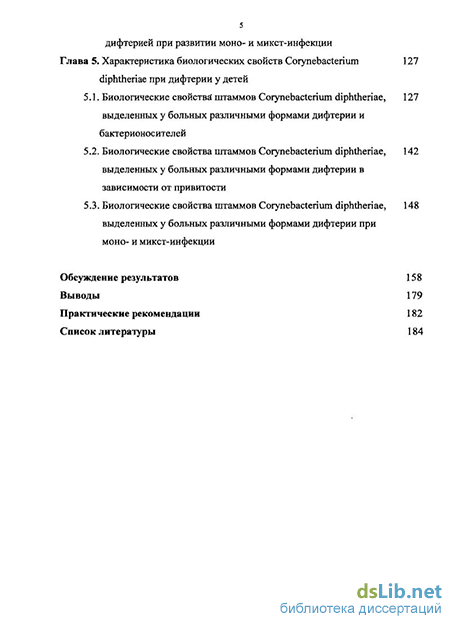 5

дифтерией при развитии моно- и микст-инфекции

Глава 5. Характеристика биологических свойств Corynebacterium diphtheriae при дифтерии у детей 127

5.1. Биологические свойства штаммов Corynebacterium diphtheriae, выделенных у больных различными формами дифтерии и бактерионосителей 127

5.2. Биологические свойства штаммов Corynebacterium diphtheriae, выделенных у больных различными формами дифтерии в зависимости от привитости 142

5.3. Биологические свойства штаммов Corynebacterium diphtheriae, выделенных у больных различными формами дифтерии при моно- и микст-инфекции 148

Обсуждение результатов 158

Выводы 179

Практические рекомендации 182

Список литературы 184

dsLib.net
библиотека диссертаций